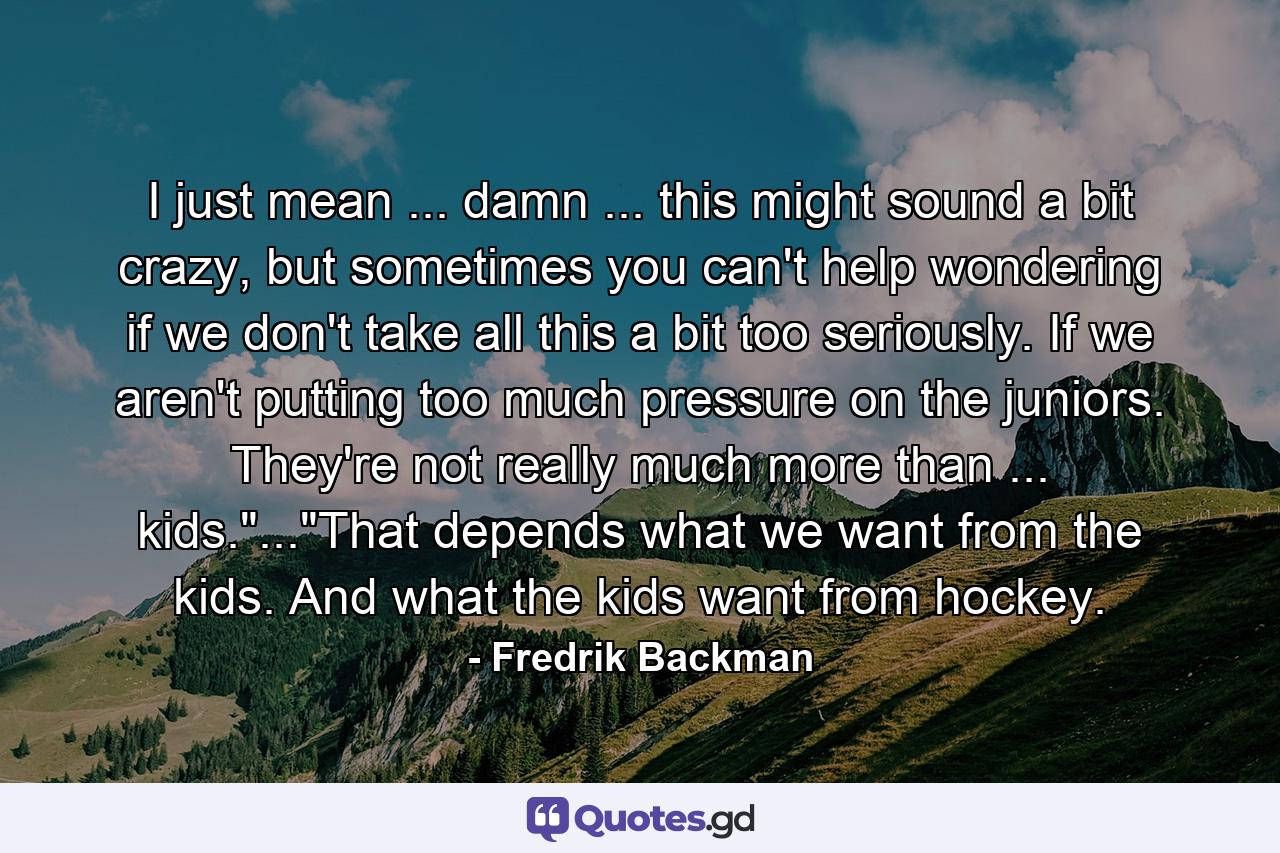 I just mean ... damn ... this might sound a bit crazy, but sometimes you can't help wondering if we don't take all this a bit too seriously. If we aren't putting too much pressure on the juniors. They're not really much more than ... kids."..."That depends what we want from the kids. And what the kids want from hockey.

- Fredrik Backman

Quotes.gd